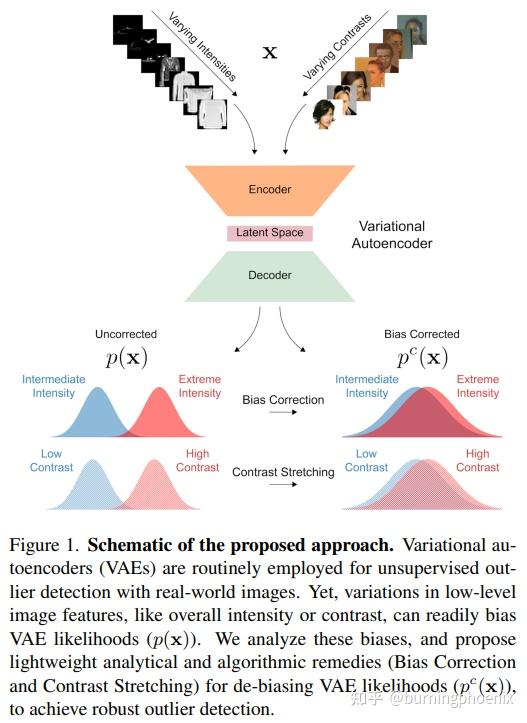 Varying Intensities

$\mathbf{x}$

Varying Contrasts

Encoder

Latent Space

Decoder

Variational Autoencoder

Uncorrected
$p(\mathbf{x})$

Bias Corrected
$p^c(\mathbf{x})$

Intermediate Intensity

Extreme Intensity

Bias Correction

Intermediate Intensity

Extreme Intensity

Low Contrast

High Contrast

Contrast Stretching

Low Contrast

High Contrast

Figure 1. **Schematic of the proposed approach.** Variational autoencoders (VAEs) are routinely employed for unsupervised outlier detection with real-world images. Yet, variations in low-level image features, like overall intensity or contrast, can readily bias VAE likelihoods ($p(\mathbf{x})$). We analyze these biases, and propose lightweight analytical and algorithmic remedies (Bias Correction and Contrast Stretching) for de-biasing VAE likelihoods ($p^c(\mathbf{x})$), to achieve robust outlier detection.

知乎 @burningphoenix